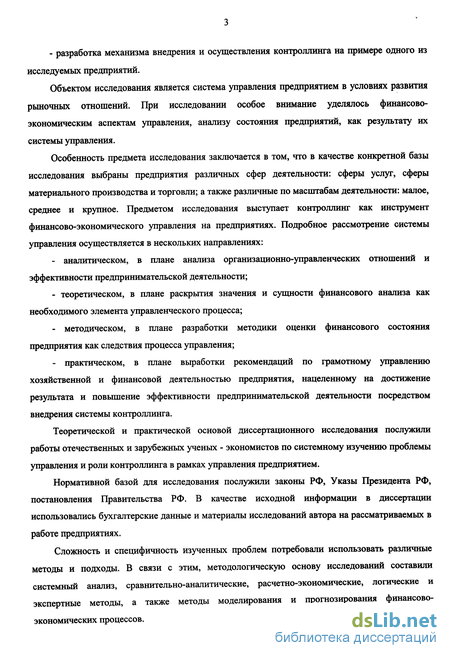 3

- разработка механизма внедрения и осуществления контроллинга на примере одного из исследуемых предприятий.

Объектом исследования является система управления предприятием в условиях развития рыночных отношений. При исследовании особое внимание уделялось финансово-экономическим аспектам управления, анализу состояния предприятий, как результату их системы управления.

Особенность предмета исследования заключается в том, что в качестве конкретной базы исследования выбраны предприятия различных сфер деятельности: сферы услуг, сферы материального производства и торговли; а также различные по масштабам деятельности: малое, среднее и крупное. Предметом исследования выступает контроллинг как инструмент финансово-экономического управления на предприятиях. Подробное рассмотрение системы управления осуществляется в нескольких направлениях:

- аналитическом, в плане анализа организационно-управленческих отношений и эффективности предпринимательской деятельности;

- теоретическом, в плане раскрытия значения и сущности финансового анализа как необходимого элемента управленческого процесса;

- методическом, в плане разработки методики оценки финансового состояния предприятия как следствия процесса управления;

- практическом, в плане выработки рекомендаций по грамотному управлению хозяйственной и финансовой деятельностью предприятия, нацеленному на достижение результата и повышение эффективности предпринимательской деятельности посредством внедрения системы контроллинга.

Теоретической и практической основой диссертационного исследования послужили работы отечественных и зарубежных ученых - экономистов по системному изучению проблемы управления и роли контроллинга в рамках управления предприятием.

Нормативной базой для исследования послужили законы РФ, Указы Президента РФ, постановления Правительства РФ. В качестве исходной информации в диссертации использовались бухгалтерские данные и материалы исследований автора на рассматриваемых в работе предприятиях.

Сложность и специфичность изученных проблем потребовали использовать различные методы и подходы. В связи с этим, методологическую основу исследований составили системный анализ, сравнительно-аналитические, расчетно-экономические, логические и экспертные методы, а также методы моделирования и прогнозирования финансово-экономических процессов.

dsLib.net
библиотека диссертаций